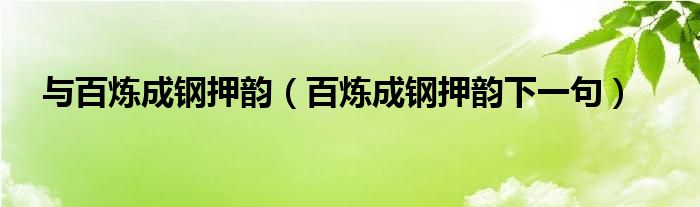 与百炼成钢押韵（百炼成钢押韵下一句）